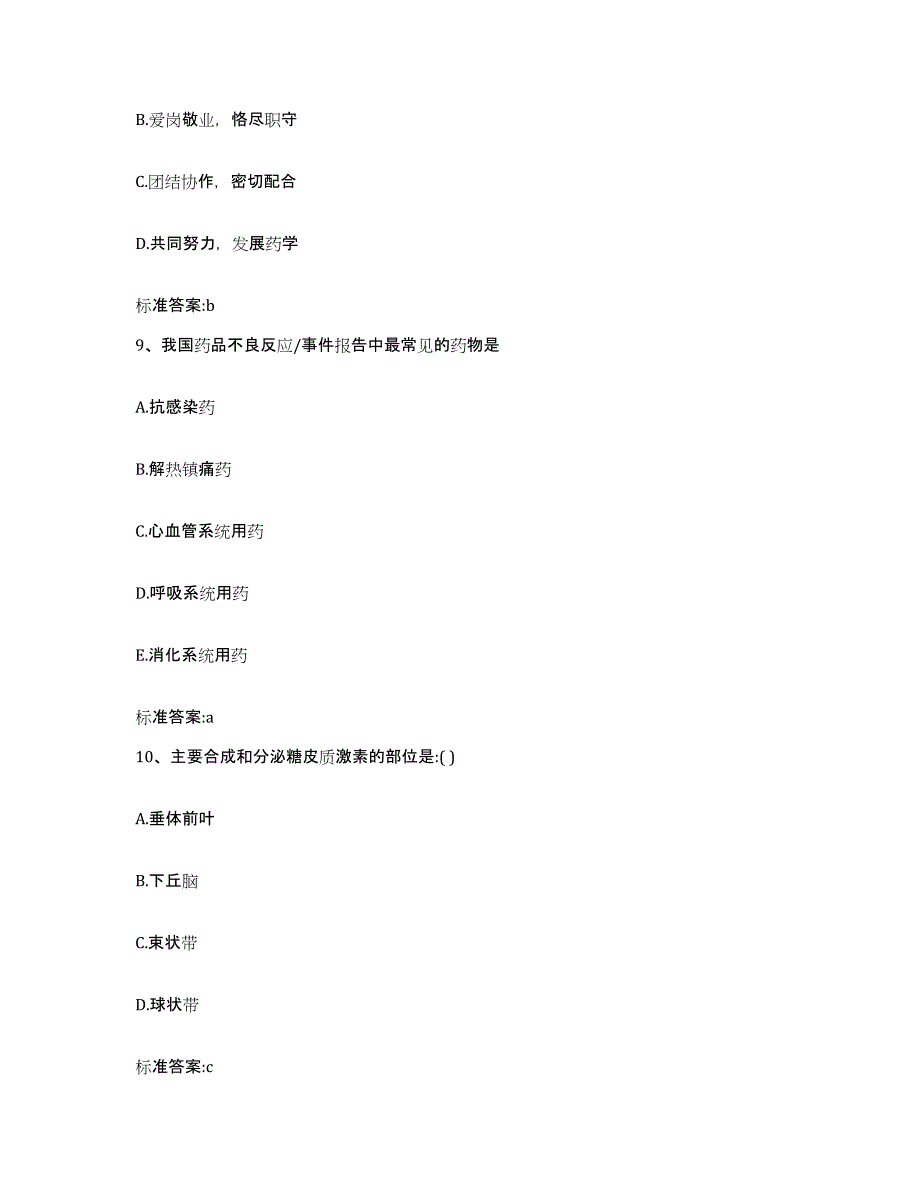 B.爱岗敬业，恪尽职守

C.团结协作，密切配合

D.共同努力，发展药学

标准答案:b

9、我国药品不良反应/事件报告中最常见的药物是

A.抗感染药

B.解热镇痛药

C.心血管系统用药

D.呼吸系统用药

E.消化系统用药

标准答案:a

10、主要合成和分泌糖皮质激素的部位是:( )

A.垂体前叶

B.下丘脑

C.束状带

D.球状带

标准答案:c